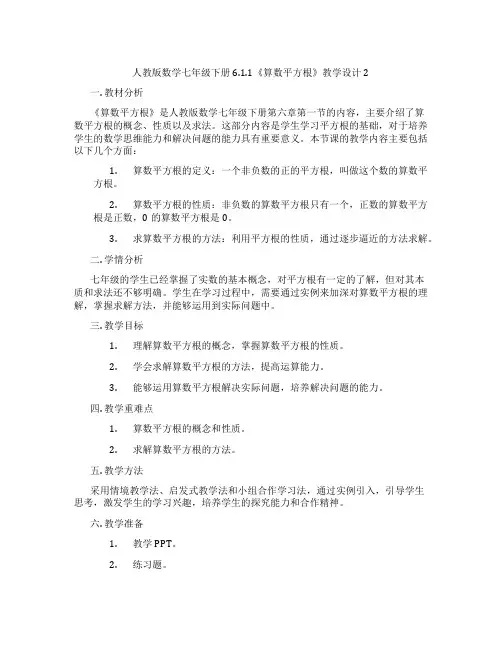 人教版数学七年级下册 6.1.1《算数平方根》教学设计 2

一. 教材分析

《算数平方根》是人教版数学七年级下册第六章第一节的内容，主要介绍了算数平方根的概念、性质以及求法。这部分内容是学生学习平方根的基础，对于培养学生的数学思维能力和解决问题的能力具有重要意义。本节课的教学内容主要包括以下几个方面：

1. 算数平方根的定义：一个非负数的正的平方根，叫做这个数的算数平方根。

2. 算数平方根的性质：非负数的算数平方根只有一个，正数的算数平方根是正数，0 的算数平方根是 0。

3. 求算数平方根的方法：利用平方根的性质，通过逐步逼近的方法求解。

二. 学情分析

七年级的学生已经掌握了实数的基本概念，对平方根有一定的了解，但对其本质和求法还不够明确。学生在学习过程中，需要通过实例来加深对算数平方根的理解，掌握求解方法，并能够运用到实际问题中。

三. 教学目标

1. 理解算数平方根的概念，掌握算数平方根的性质。

2. 学会求解算数平方根的方法，提高运算能力。

3. 能够运用算数平方根解决实际问题，培养解决问题的能力。

四. 教学重难点

1. 算数平方根的概念和性质。

2. 求解算数平方根的方法。

五. 教学方法

采用情境教学法、启发式教学法和小组合作学习法，通过实例引入，引导学生思考，激发学生的学习兴趣，培养学生的探究能力和合作精神。

六. 教学准备

1. 教学 PPT。

2. 练习题。